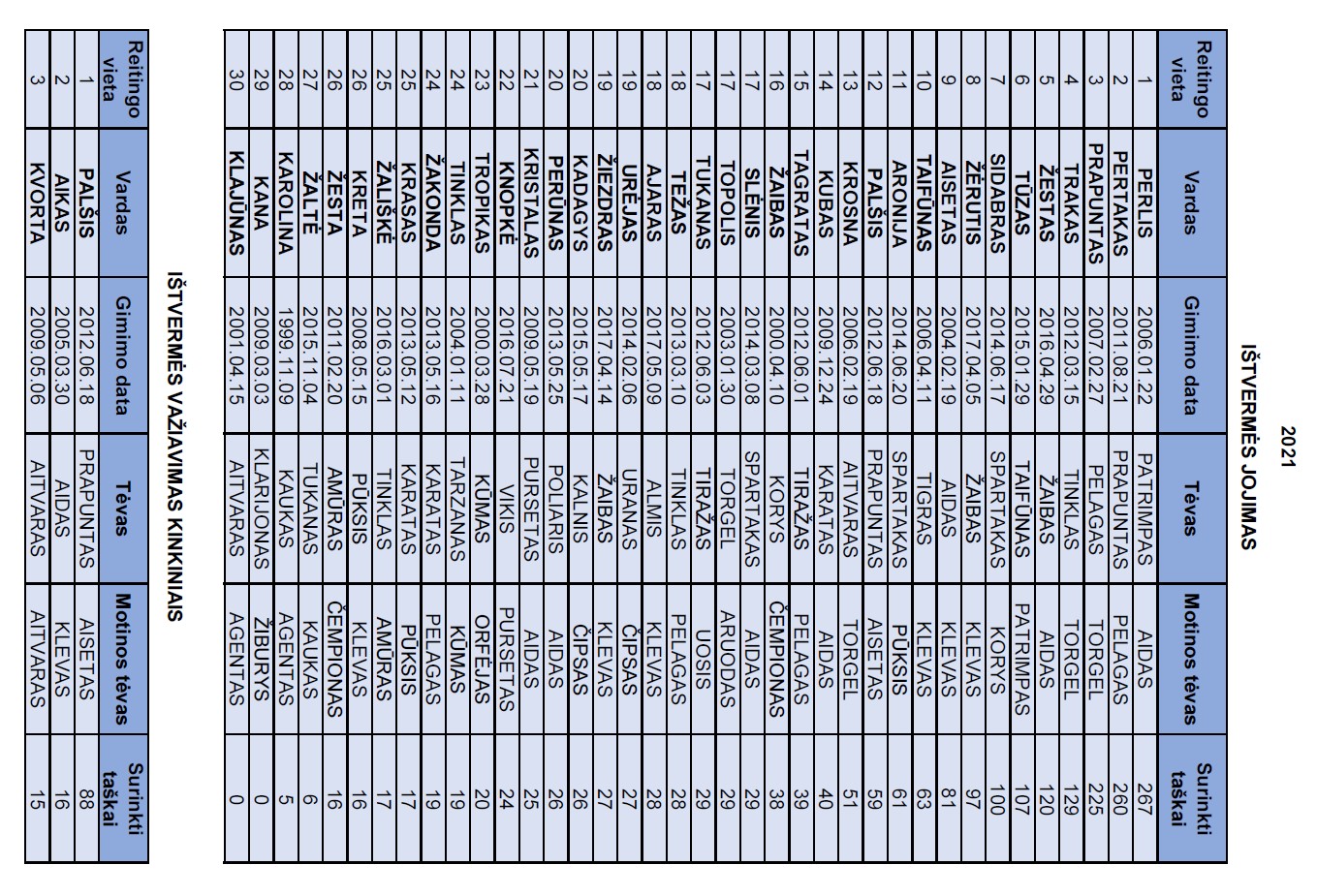 2021

IŠTVERMĖS JOJIMAS

| Reitingo vieta | Vardas | Gimimo data | Tėvas | Motinos tėvas | Surinkti taškai |
|---|---|---|---|---|---|
| 1 | PERLIS | 2006.01.22 | PATRIMPAS | AIDAS | 267 |
| 2 | PERTAKAS | 2011.08.21 | PRAPUNTAS | PELAGAS | 260 |
| 3 | PRAPUNTAS | 2007.02.27 | PELAGAS | TORGEL | 225 |
| 4 | TRAKAS | 2012.03.15 | TINKLAS | TORGEL | 129 |
| 5 | ŽESTAS | 2016.04.29 | ŽAIBAS | AIDAS | 120 |
| 6 | TŪZAS | 2015.01.29 | TAIFŪNAS | PATRIMPAS | 107 |
| 7 | SIDABRAS | 2014.06.17 | SPARTAKAS | KORYS | 100 |
| 8 | ŽĖRUTIS | 2017.04.05 | ŽAIBAS | KLEVAS | 97 |
| 9 | AISETAS | 2004.02.19 | AIDAS | KLEVAS | 81 |
| 10 | TAIFŪNAS | 2006.04.11 | TIGRAS | KLEVAS | 63 |
| 11 | ARONIJA | 2014.06.20 | SPARTAKAS | PŪKSIS | 61 |
| 12 | PALŠIS | 2012.06.18 | PRAPUNTAS | AISETAS | 59 |
| 13 | KROSNA | 2006.02.19 | AITVARAS | TORGEL | 51 |
| 14 | KUBAS | 2009.12.24 | KARATAS | AIDAS | 40 |
| 15 | TAGRATAS | 2012.06.01 | TIRAŽAS | PELAGAS | 39 |
| 16 | ŽAIBAS | 2000.04.10 | KORYS | ČEMPIONAS | 38 |
| 17 | SLĖNIS | 2014.03.08 | SPARTAKAS | AIDAS | 29 |
| 17 | TOPOLIS | 2003.01.30 | TORGEL | ARUODAS | 29 |
| 17 | TUKANAS | 2012.06.03 | TIRAŽAS | UOSIS | 29 |
| 18 | TEŽAS | 2013.03.10 | TINKLAS | PELAGAS | 28 |
| 18 | AJARAS | 2017.05.09 | ALMIS | KLEVAS | 28 |
| 19 | URĖJAS | 2014.02.06 | URANAS | ČIPSAS | 27 |
| 19 | ŽIEZDRAS | 2017.04.14 | ŽAIBAS | KLEVAS | 27 |
| 20 | KADAGYS | 2015.05.17 | KALNIS | ČIPSAS | 26 |
| 20 | PERŪNAS | 2013.05.25 | POLIARIS | AIDAS | 26 |
| 21 | KRISTALAS | 2009.05.19 | PURSETAS | AIDAS | 25 |
| 22 | KNOPKĖ | 2016.07.21 | VIKIS | PURSETAS | 24 |
| 23 | TROPIKAS | 2000.03.28 | KŪMAS | ORFĖJAS | 20 |
| 24 | TINKLAS | 2004.01.11 | TARZANAS | KŪMAS | 19 |
| 24 | ŽAKONDA | 2013.05.16 | KARATAS | PELAGAS | 19 |
| 25 | KRASAS | 2013.05.12 | KARATAS | PŪKSIS | 17 |
| 25 | ŽALIŠKĖ | 2016.03.01 | TINKLAS | AMŪRAS | 17 |
| 26 | KRETA | 2008.05.15 | PŪKSIS | KLEVAS | 16 |
| 26 | ŽESTA | 2011.02.20 | AMŪRAS | ČEMPIONAS | 16 |
| 27 | ŽALTĖ | 2015.11.04 | TUKANAS | KAUKAS | 6 |
| 28 | KAROLINA | 1999.11.09 | KAUKAS | AGENTAS | 5 |
| 29 | KANA | 2009.03.03 | KLARIJONAS | ŽIBURYS | 0 |
| 30 | KLAJŪNAS | 2001.04.15 | AITVARAS | AGENTAS | 0 |

IŠTVERMĖS VAŽIAVIMAS KINKINIAIS

| Reitingo vieta | Vardas | Gimimo data | Tėvas | Motinos tėvas | Surinkti taškai |
|---|---|---|---|---|---|
| 1 | PALŠIS | 2012.06.18 | PRAPUNTAS | AISETAS | 88 |
| 2 | AIKAS | 2005.03.30 | AIDAS | KLEVAS | 16 |
| 3 | KVORTA | 2009.05.06 | AITVARAS | AITVARAS | 15 |